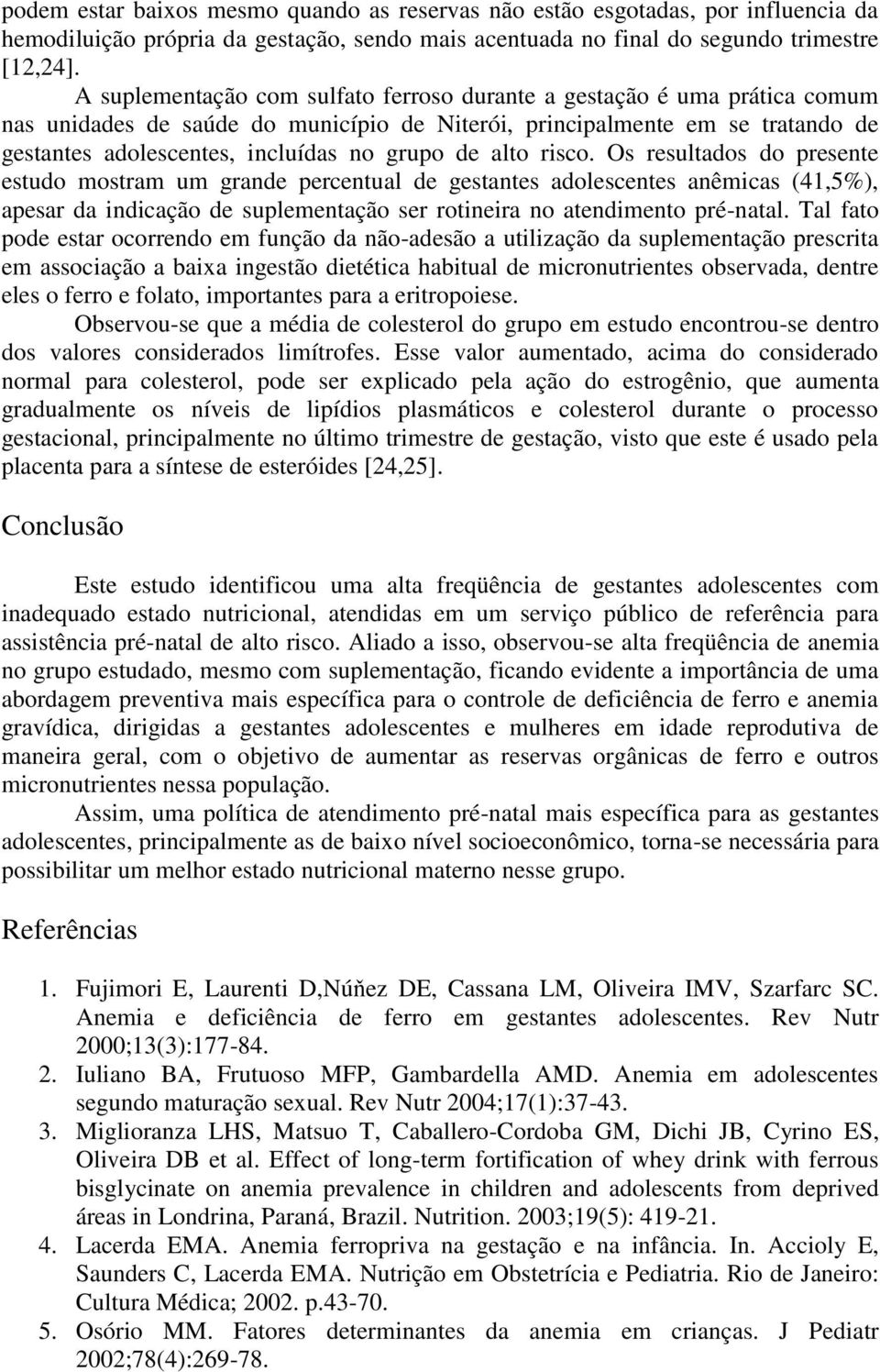 podem estar baixos mesmo quando as reservas não estão esgotadas, por influencia da hemodiluição própria da gestação, sendo mais acentuada no final do segundo trimestre [12,24].

A suplementação com sulfato ferroso durante a gestação é uma prática comum nas unidades de saúde do município de Niterói, principalmente em se tratando de gestantes adolescentes, incluídas no grupo de alto risco. Os resultados do presente estudo mostram um grande percentual de gestantes adolescentes anêmicas (41,5%), apesar da indicação de suplementação ser rotineira no atendimento pré-natal. Tal fato pode estar ocorrendo em função da não-adesão a utilização da suplementação prescrita em associação a baixa ingestão dietética habitual de micronutrientes observada, dentre eles o ferro e folato, importantes para a eritropoiese.

Observou-se que a média de colesterol do grupo em estudo encontrou-se dentro dos valores considerados limítrofes. Esse valor aumentado, acima do considerado normal para colesterol, pode ser explicado pela ação do estrogênio, que aumenta gradualmente os níveis de lipídios plasmáticos e colesterol durante o processo gestacional, principalmente no último trimestre de gestação, visto que este é usado pela placenta para a síntese de esteróides [24,25].

Conclusão

Este estudo identificou uma alta freqüência de gestantes adolescentes com inadequado estado nutricional, atendidas em um serviço público de referência para assistência pré-natal de alto risco. Aliado a isso, observou-se alta freqüência de anemia no grupo estudado, mesmo com suplementação, ficando evidente a importância de uma abordagem preventiva mais específica para o controle de deficiência de ferro e anemia gravídica, dirigidas a gestantes adolescentes e mulheres em idade reprodutiva de maneira geral, com o objetivo de aumentar as reservas orgânicas de ferro e outros micronutrientes nessa população.

Assim, uma política de atendimento pré-natal mais específica para as gestantes adolescentes, principalmente as de baixo nível socioeconômico, torna-se necessária para possibilitar um melhor estado nutricional materno nesse grupo.

Referências

1. Fujimori E, Laurenti D,Núňez DE, Cassana LM, Oliveira IMV, Szarfarc SC. Anemia e deficiência de ferro em gestantes adolescentes. Rev Nutr 2000;13(3):177-84.
2. Iuliano BA, Frutuoso MFP, Gambardella AMD. Anemia em adolescentes segundo maturação sexual. Rev Nutr 2004;17(1):37-43.
3. Miglioranza LHS, Matsuo T, Caballero-Cordoba GM, Dichi JB, Cyrino ES, Oliveira DB et al. Effect of long-term fortification of whey drink with ferrous bisglycinate on anemia prevalence in children and adolescents from deprived áreas in Londrina, Paraná, Brazil. Nutrition. 2003;19(5): 419-21.
4. Lacerda EMA. Anemia ferropriva na gestação e na infância. In. Accioly E, Saunders C, Lacerda EMA. Nutrição em Obstetrícia e Pediatria. Rio de Janeiro: Cultura Médica; 2002. p.43-70.
5. Osório MM. Fatores determinantes da anemia em crianças. J Pediatr 2002;78(4):269-78.